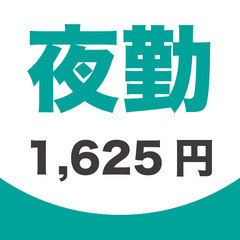 夜勤

1,625円